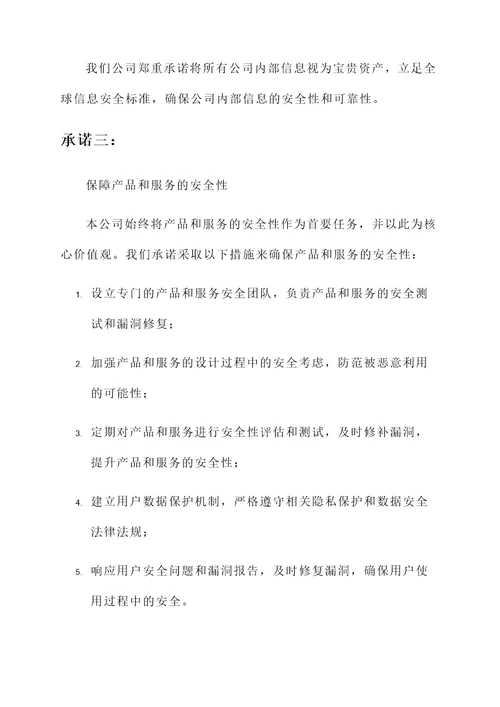 我们公司郑重承诺将所有公司内部信息视为宝贵资产，立足全球信息安全标准，确保公司内部信息的安全性和可靠性。

承诺三：

保障产品和服务的安全性

本公司始终将产品和服务的安全性作为首要任务，并以此为核心价值观。我们承诺采取以下措施来确保产品和服务的安全性：

1. 设立专门的产品和服务安全团队，负责产品和服务的安全测试和漏洞修复；

2. 加强产品和服务的设计过程中的安全考虑，防范被恶意利用的可能性；

3. 定期对产品和服务进行安全性评估和测试，及时修补漏洞，提升产品和服务的安全性；

4. 建立用户数据保护机制，严格遵守相关隐私保护和数据安全法律法规；

5. 响应用户安全问题和漏洞报告，及时修复漏洞，确保用户使用过程中的安全。